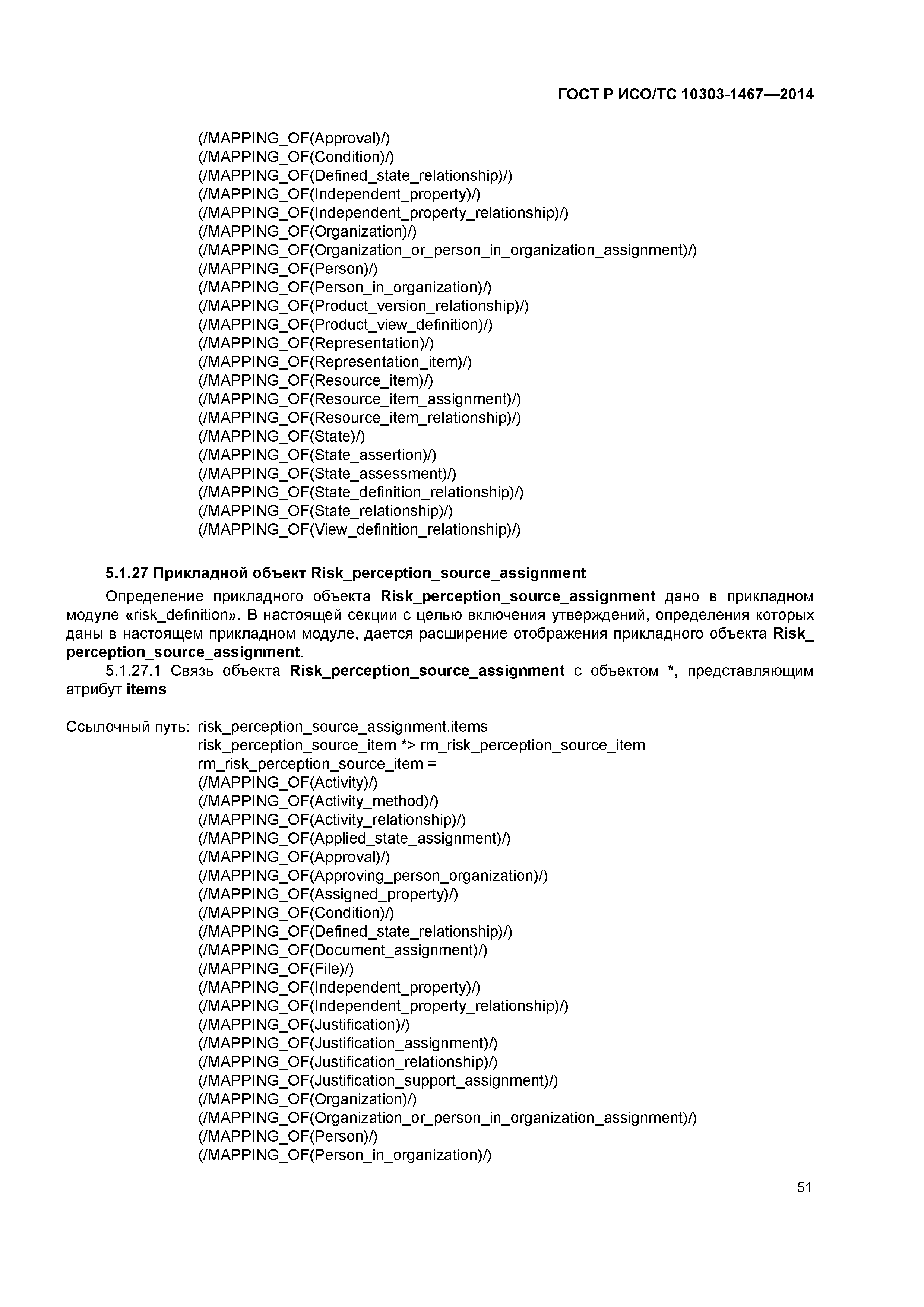 ГОСТ Р ИСО/ТС 10303-1467—2014

(/MAPPING_OF(Approval)/)
(/MAPPING_OF(Condition)/)
(/MAPPING_OF(Defined_state_relationship)/)
(/MAPPING_OF(Independent_property)/)
(/MAPPING_OF(Independent_property_relationship)/)
(/MAPPING_OF(Organization)/)
(/MAPPING_OF(Organization_or_person_in_organization_assignment)/)
(/MAPPING_OF(Person)/)
(/MAPPING_OF(Person_in_organization)/)
(/MAPPING_OF(Product_version_relationship)/)
(/MAPPING_OF(Product_view_definition)/)
(/MAPPING_OF(Representation)/)
(/MAPPING_OF(Representation_item)/)
(/MAPPING_OF(Resource_item)/)
(/MAPPING_OF(Resource_item_assignment)/)
(/MAPPING_OF(Resource_item_relationship)/)
(/MAPPING_OF(State)/)
(/MAPPING_OF(State_assertion)/)
(/MAPPING_OF(State_assessment)/)
(/MAPPING_OF(State_definition_relationship)/)
(/MAPPING_OF(State_relationship)/)
(/MAPPING_OF(View_definition_relationship)/)

5.1.27 Прикладной объект Risk_perception_source_assignment

Определение прикладного объекта Risk_perception_source_assignment дано в прикладном модуле «risk_definition». В настоящей секции с целью включения утверждений, определения которых даны в настоящем прикладном модуле, дается расширение отображения прикладного объекта Risk_perception_source_assignment.

5.1.27.1 Связь объекта Risk_perception_source_assignment с объектом *, представляющим атрибут items

Ссылочный путь: risk_perception_source_assignment.items
risk_perception_source_item *> rm_risk_perception_source_item
rm_risk_perception_source_item =
(/MAPPING_OF(Activity)/)
(/MAPPING_OF(Activity_method)/)
(/MAPPING_OF(Activity_relationship)/)
(/MAPPING_OF(Applied_state_assignment)/)
(/MAPPING_OF(Approval)/)
(/MAPPING_OF(Approving_person_organization)/)
(/MAPPING_OF(Assigned_property)/)
(/MAPPING_OF(Condition)/)
(/MAPPING_OF(Defined_state_relationship)/)
(/MAPPING_OF(Document_assignment)/)
(/MAPPING_OF(File)/)
(/MAPPING_OF(Independent_property)/)
(/MAPPING_OF(Independent_property_relationship)/)
(/MAPPING_OF(Justification)/)
(/MAPPING_OF(Justification_assignment)/)
(/MAPPING_OF(Justification_relationship)/)
(/MAPPING_OF(Justification_support_assignment)/)
(/MAPPING_OF(Organization)/)
(/MAPPING_OF(Organization_or_person_in_organization_assignment)/)
(/MAPPING_OF(Person)/)
(/MAPPING_OF(Person_in_organization)/)

51